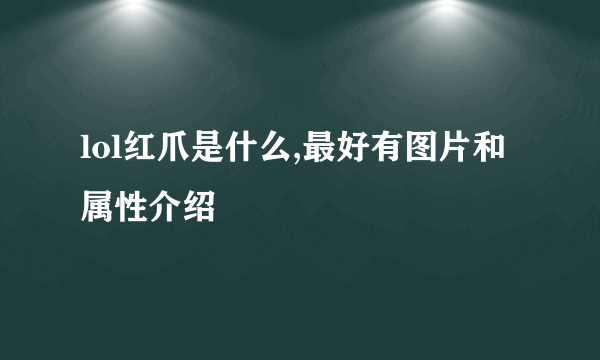 lol红爪是什么,最好有图片和属性介绍